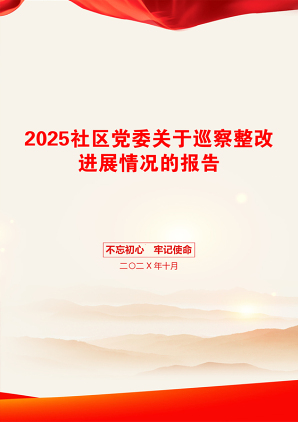 2025社区党委关于巡察整改进展情况的报告

不忘初心　牢记使命

二〇二X年十月